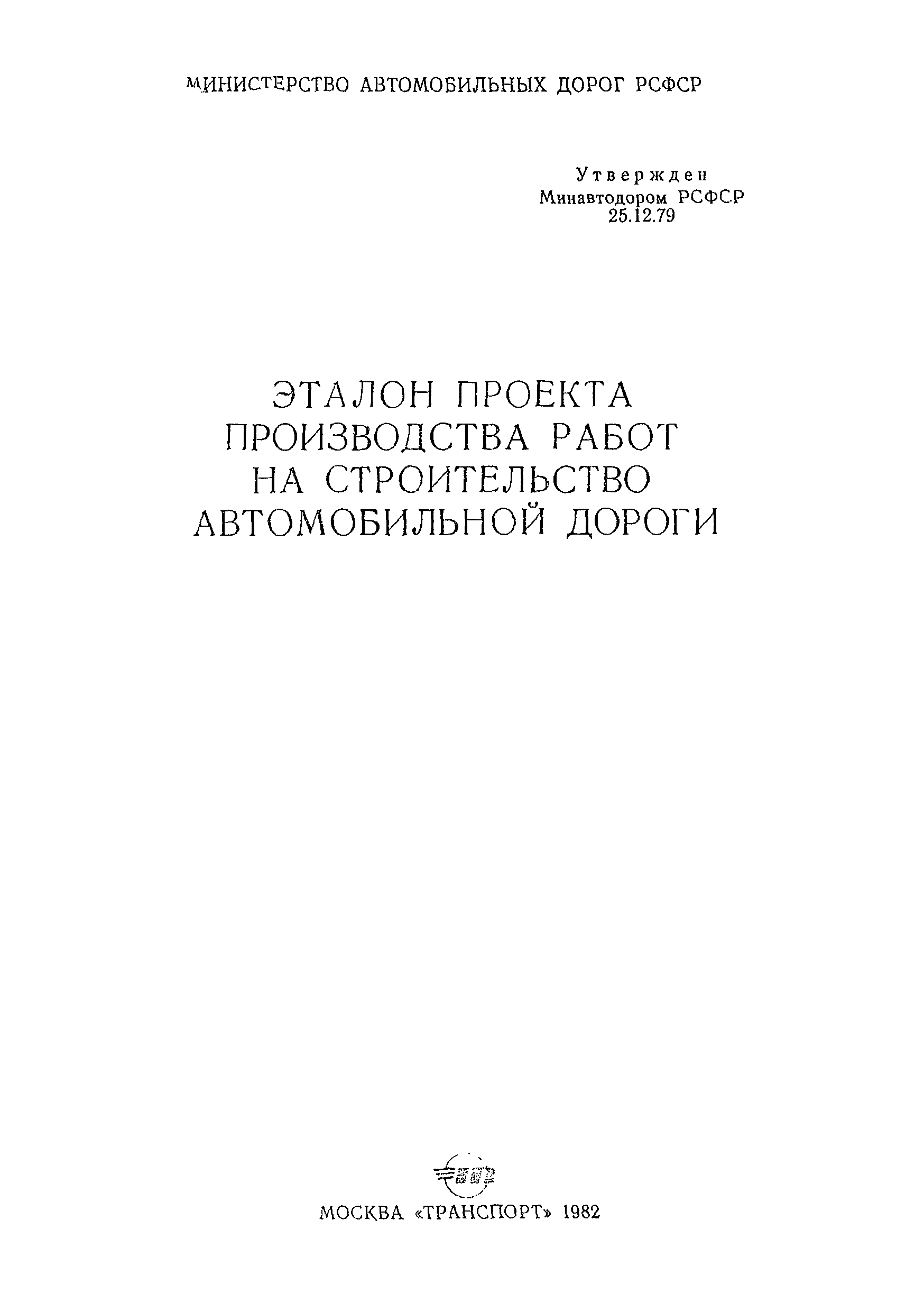 МИНИСТЕРСТВО АВТОМОБИЛЬНЫХ ДОРОГ РСФСР

Утвержден
Минавтодором РСФСР
25.12.79

ЭТАЛОН ПРОЕКТА ПРОИЗВОДСТВА РАБОТ НА СТРОИТЕЛЬСТВО АВТОМОБИЛЬНОЙ ДОРОГИ

МОСКВА «ТРАНСПОРТ» 1982